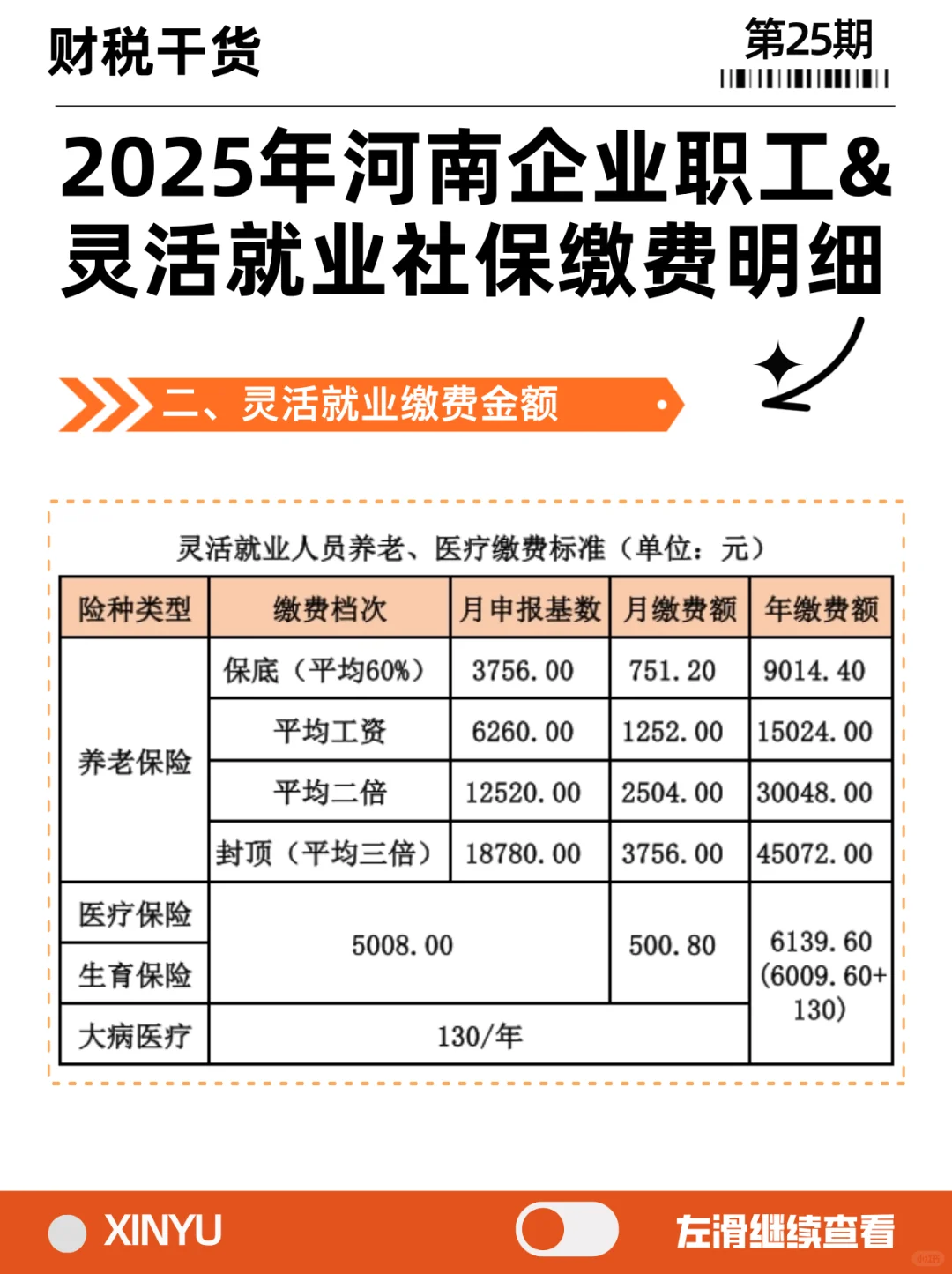 财税干货

第25期

2025年河南企业职工&灵活就业社保缴费明细

二、灵活就业缴费金额

灵活就业人员养老、医疗缴费标准（单位：元）

| 险种类型 | 缴费档次 | 月申报基数 | 月缴费额 | 年缴费额 |
|---|---|---|---|---|
| 养老保险 | 保底（平均60%） | 3756.00 | 751.20 | 9014.40 |
| | 平均工资 | 6260.00 | 1252.00 | 15024.00 |
| | 平均二倍 | 12520.00 | 2504.00 | 30048.00 |
| | 封顶（平均三倍） | 18780.00 | 3756.00 | 45072.00 |
| 医疗保险 | 5008.00 | | 500.80 | 6139.60(6009.60+130) |
| 生育保险 | | | | |
| 大病医疗 | 130/年 | | | |

XINYU

左滑继续查看